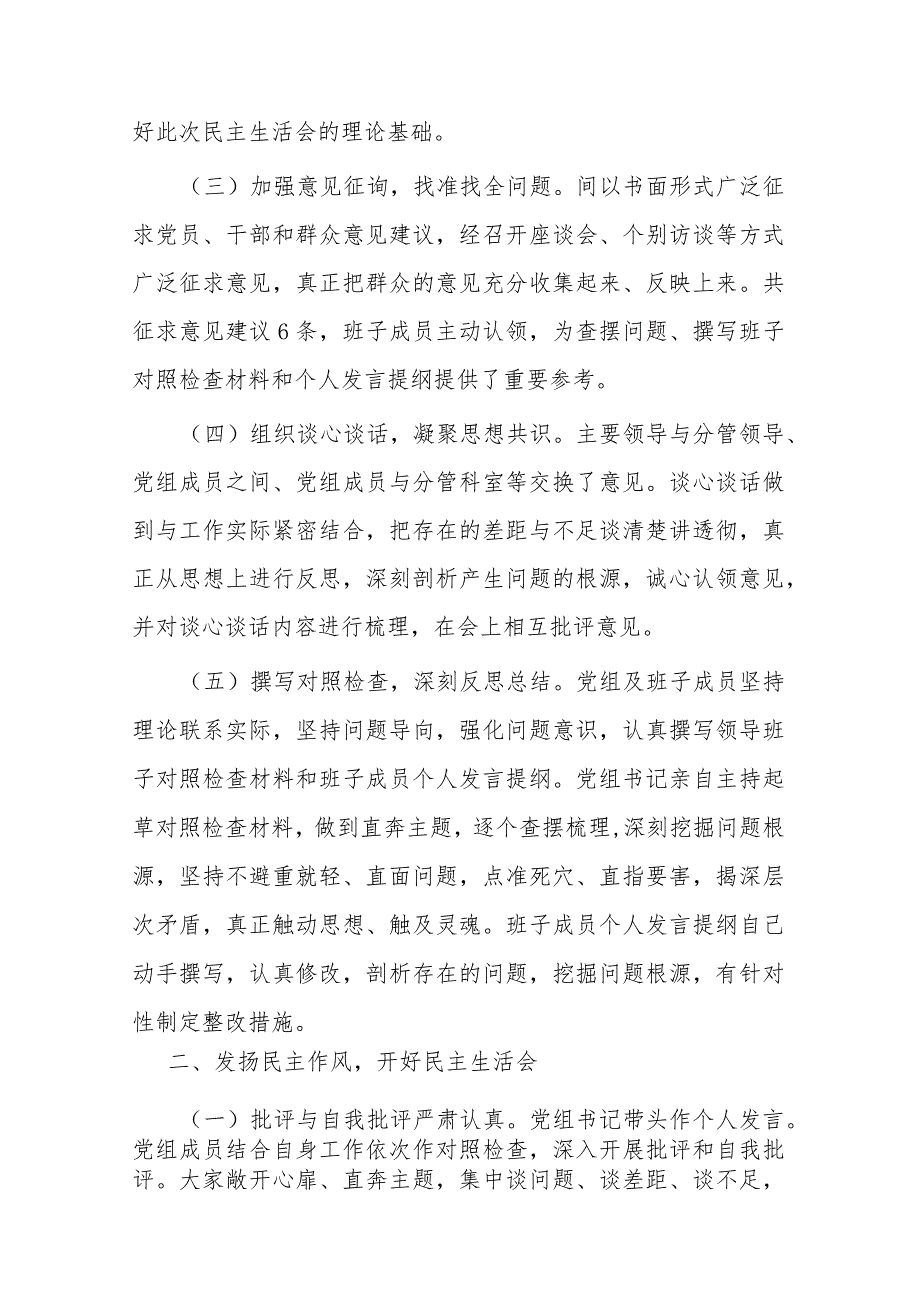 好此次民主生活会的理论基础。

（三）加强意见征询，找准找全问题。间以书面形式广泛征求党员、干部和群众意见建议，经召开座谈会、个别访谈等方式广泛征求意见，真正把群众的意见充分收集起来、反映上来。共征求意见建议6条，班子成员主动认领，为查摆问题、撰写班子对照检查材料和个人发言提纲提供了重要参考。

（四）组织谈心谈话，凝聚思想共识。主要领导与分管领导、党组成员之间、党组成员与分管科室等交换了意见。谈心谈话做到与工作实际紧密结合，把存在的差距与不足谈清楚讲透彻，真正从思想上进行反思，深刻剖析产生问题的根源，诚心认领意见，并对谈心谈话内容进行梳理，在会上相互批评意见。

（五）撰写对照检查，深刻反思总结。党组及班子成员坚持理论联系实际，坚持问题导向，强化问题意识，认真撰写领导班子对照检查材料和班子成员个人发言提纲。党组书记亲自主持起草对照检查材料，做到直奔主题，逐个查摆梳理，深刻挖掘问题根源，坚持不避重就轻、直面问题，点准死穴、直指要害，揭深层次矛盾，真正触动思想、触及灵魂。班子成员个人发言提纲自己动手撰写，认真修改，剖析存在的问题，挖掘问题根源，有针对性制定整改措施。

二、发扬民主作风，开好民主生活会

（一）批评与自我批评严肃认真。党组书记带头作个人发言。党组成员结合自身工作依次作对照检查，深入开展批评和自我批评。大家敞开心扉、直奔主题，集中谈问题、谈差距、谈不足，